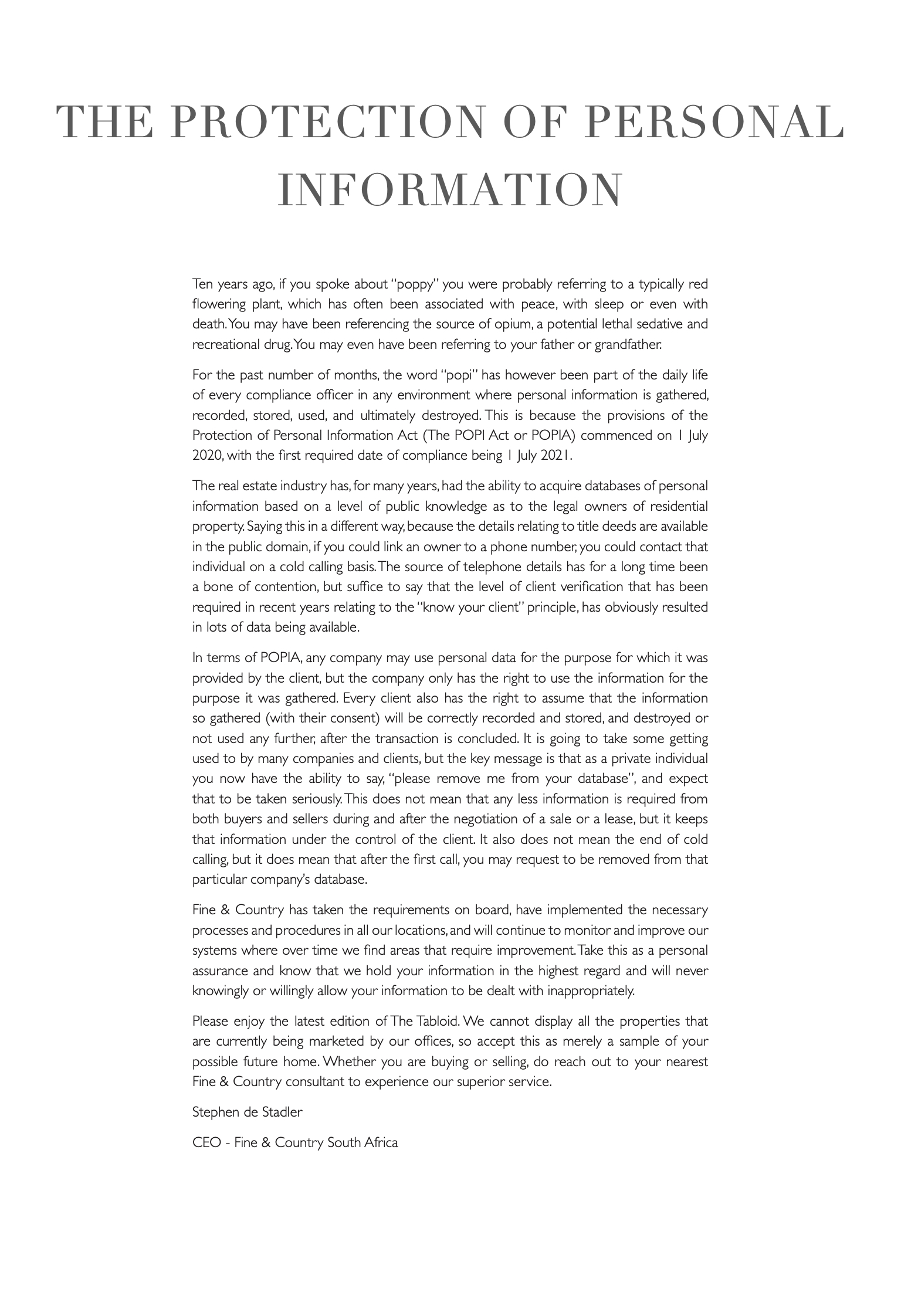 THE PROTECTION OF PERSONAL INFORMATION

Ten years ago, if you spoke about "poppy" you were probably referring to a typically red flowering plant, which has often been associated with peace, with sleep or even with death. You may have been referencing the source of opium, a potential lethal sedative and recreational drug. You may even have been referring to your father or grandfather.

For the past number of months, the word "popi" has however been part of the daily life of every compliance officer in any environment where personal information is gathered, recorded, stored, used, and ultimately destroyed. This is because the provisions of the Protection of Personal Information Act (The POPI Act or POPIA) commenced on 1 July 2020, with the first required date of compliance being 1 July 2021.

The real estate industry has, for many years, had the ability to acquire databases of personal information based on a level of public knowledge as to the legal owners of residential property. Saying this in a different way, because the details relating to title deeds are available in the public domain, if you could link an owner to a phone number, you could contact that individual on a cold calling basis. The source of telephone details has for a long time been a bone of contention, but suffice to say that the level of client verification that has been required in recent years relating to the "know your client" principle, has obviously resulted in lots of data being available.

In terms of POPIA, any company may use personal data for the purpose for which it was provided by the client, but the company only has the right to use the information for the purpose it was gathered. Every client also has the right to assume that the information so gathered (with their consent) will be correctly recorded and stored, and destroyed or not used any further, after the transaction is concluded. It is going to take some getting used to by many companies and clients, but the key message is that as a private individual you now have the ability to say, "please remove me from your database", and expect that to be taken seriously. This does not mean that any less information is required from both buyers and sellers during and after the negotiation of a sale or a lease, but it keeps that information under the control of the client. It also does not mean the end of cold calling, but it does mean that after the first call, you may request to be removed from that particular company's database.

Fine & Country has taken the requirements on board, have implemented the necessary processes and procedures in all our locations, and will continue to monitor and improve our systems where over time we find areas that require improvement. Take this as a personal assurance and know that we hold your information in the highest regard and will never knowingly or willingly allow your information to be dealt with inappropriately.

Please enjoy the latest edition of The Tabloid. We cannot display all the properties that are currently being marketed by our offices, so accept this as merely a sample of your possible future home. Whether you are buying or selling, do reach out to your nearest Fine & Country consultant to experience our superior service.

Stephen de Stadler

CEO - Fine & Country South Africa